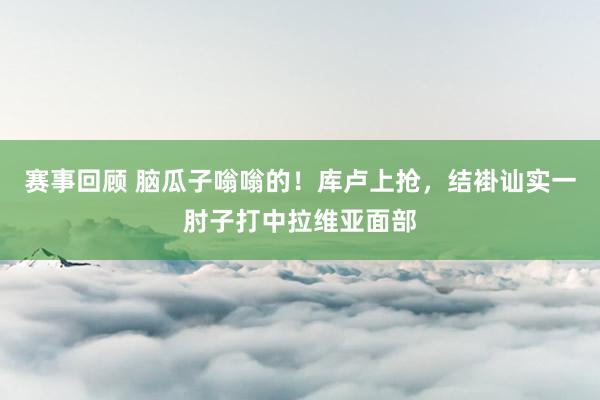 赛事回顾 脑瓜子嗡嗡的！库卢上抢，结褂讪实一肘子打中拉维亚面部